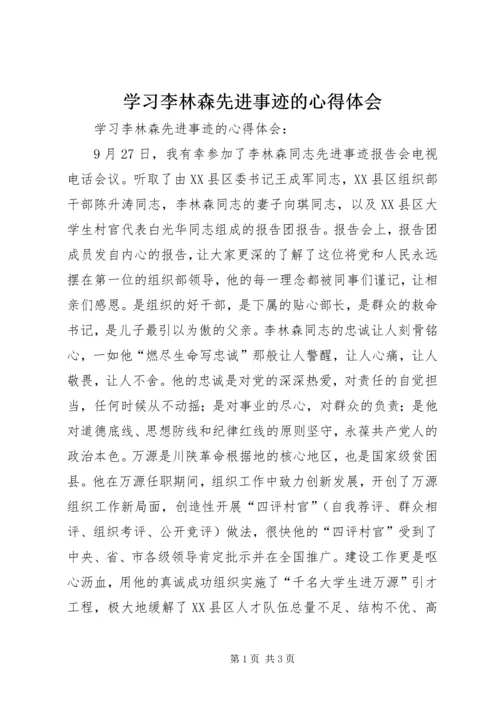 学习李林森先进事迹的心得体会

学习李林森先进事迹的心得体会：

9月27日，我有幸参加了李林森同志先进事迹报告会电视电话会议。听取了由XX县区委书记王成军同志，XX县区组织部干部陈升涛同志，李林森同志的妻子向琪同志，以及XX县区大学生村官代表白光华同志组成的报告团报告。报告会上，报告团成员发自内心的报告，让大家更深的了解了这位将党和人民永远摆在第一位的组织部领导，他的每一理念都被同事们谨记，让相亲们感恩。是组织的好干部，是下属的贴心部长，是群众的救命书记，是儿子最引以为傲的父亲。李林森同志的忠诚让人刻骨铭心，一如他“燃尽生命写忠诚”那般让人警醒，让人心痛，让人敬畏，让人不舍。他的忠诚是对党的深深热爱，对责任的自觉担当，任何时候从不动摇；是对事业的尽心，对群众的负责；是他对道德底线、思想防线和纪律红线的原则坚守，永葆共产党人的政治本色。万源是川陕革命根据地的核心地区，也是国家级贫困县。他在万源任职期间，组织工作中致力创新发展，开创了万源组织工作新局面，创造性开展“四评村官”（自我荐评、群众相评、组织考评、公开竞评）做法，很快他的“四评村官”受到了中央、省、市各级领导肯定批示并在全国推广。建设工作更是呕心沥血，用他的真诚成功组织实施了“千名大学生进万源”引才工程，极大地缓解了XX县区人才队伍总量不足、结构不优、高

第1页 共3页